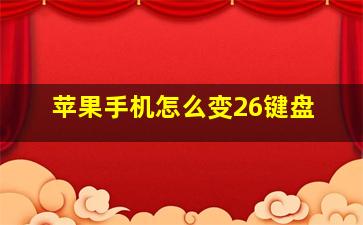 苹果手机怎么变26键盘